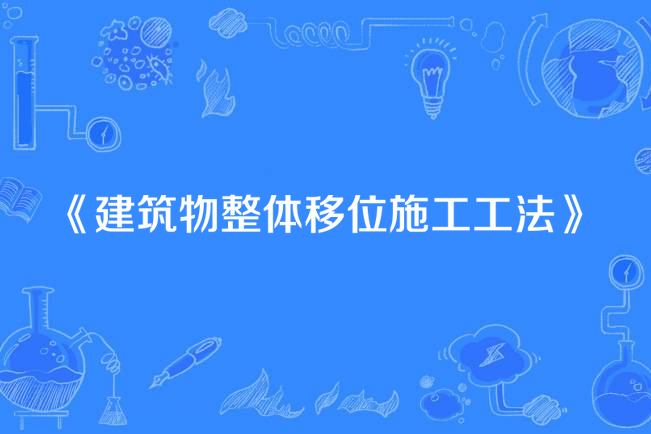 《建筑物整体移位施工工法》